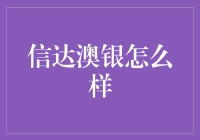 信达澳银怎么样